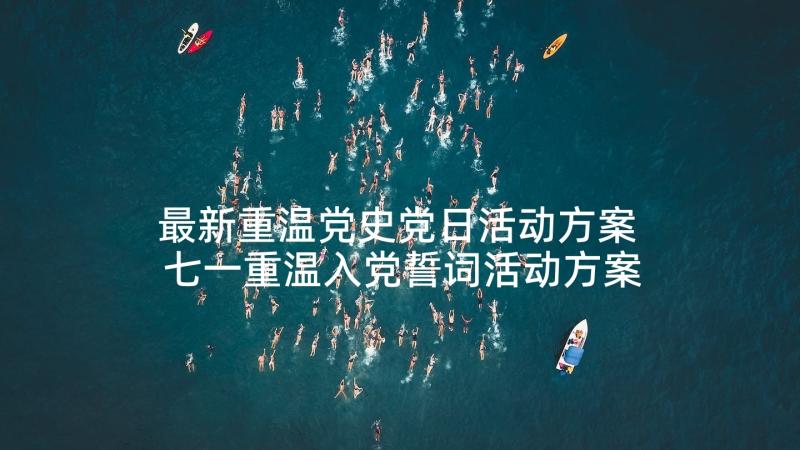 最新重温党史党日活动方案 七一重温入党誓词活动方案